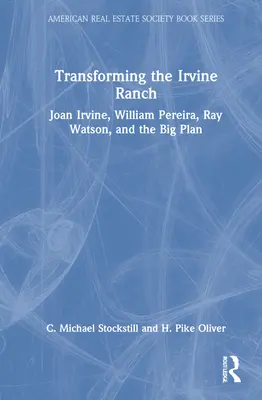 AMERICAN REAL ESTATE SOCIETY BOOK SERIES

Transforming the Irvine Ranch

Joan Irvine, William Pereira, Ray Watson, and the Big Plan

C. Michael Stockstill and H. Pike Oliver

ROUTLEDGE